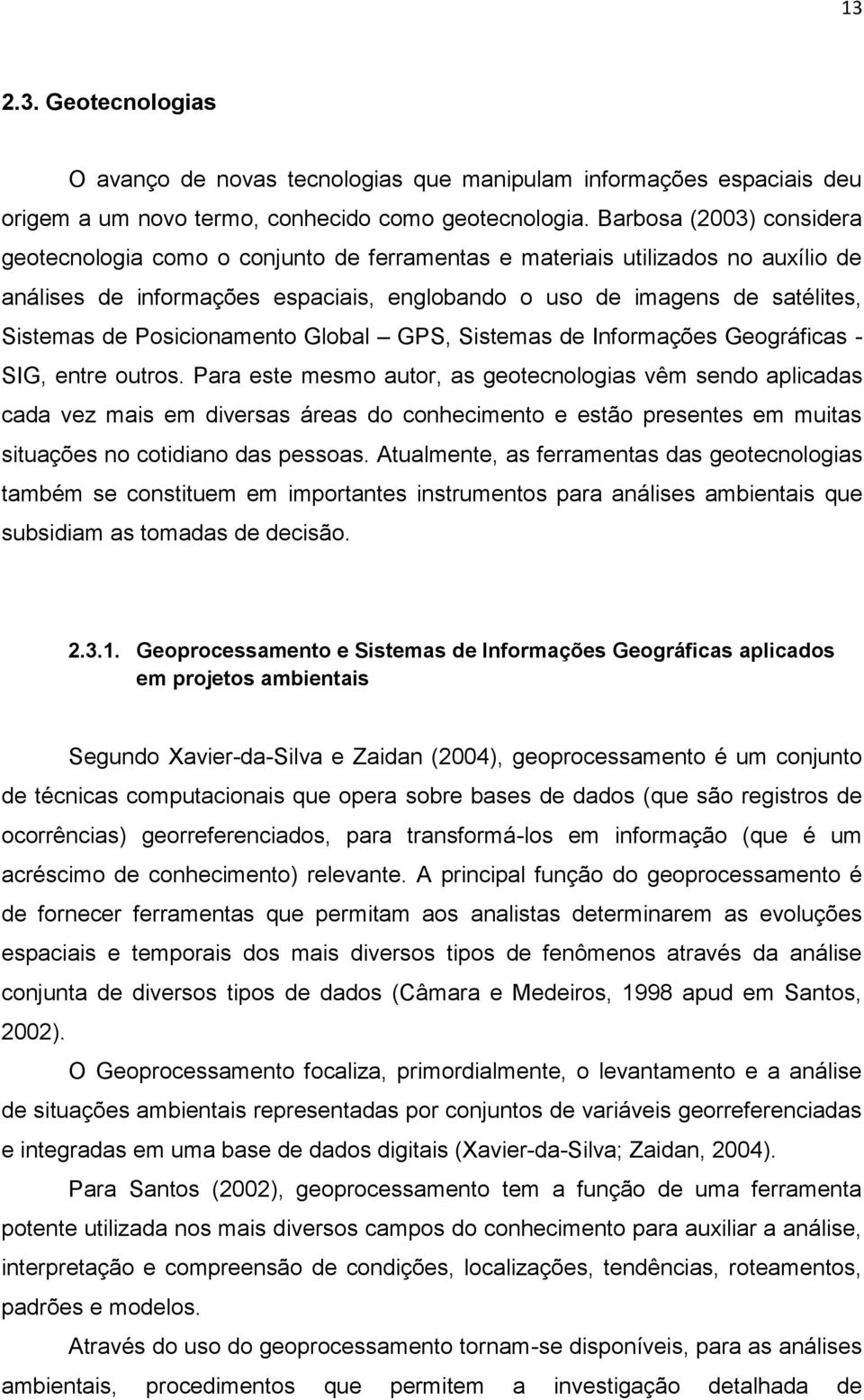 13

2.3. Geotecnologias

O avanço de novas tecnologias que manipulam informações espaciais deu origem a um novo termo, conhecido como geotecnologia. Barbosa (2003) considera geotecnologia como o conjunto de ferramentas e materiais utilizados no auxílio de análises de informações espaciais, englobando o uso de imagens de satélites, Sistemas de Posicionamento Global – GPS, Sistemas de Informações Geográficas - SIG, entre outros. Para este mesmo autor, as geotecnologias vêm sendo aplicadas cada vez mais em diversas áreas do conhecimento e estão presentes em muitas situações no cotidiano das pessoas. Atualmente, as ferramentas das geotecnologias também se constituem em importantes instrumentos para análises ambientais que subsidiam as tomadas de decisão.

2.3.1. Geoprocessamento e Sistemas de Informações Geográficas aplicados em projetos ambientais

Segundo Xavier-da-Silva e Zaidan (2004), geoprocessamento é um conjunto de técnicas computacionais que opera sobre bases de dados (que são registros de ocorrências) georreferenciados, para transformá-los em informação (que é um acréscimo de conhecimento) relevante. A principal função do geoprocessamento é de fornecer ferramentas que permitam aos analistas determinarem as evoluções espaciais e temporais dos mais diversos tipos de fenômenos através da análise conjunta de diversos tipos de dados (Câmara e Medeiros, 1998 apud em Santos, 2002).

O Geoprocessamento focaliza, primordialmente, o levantamento e a análise de situações ambientais representadas por conjuntos de variáveis georreferenciadas e integradas em uma base de dados digitais (Xavier-da-Silva; Zaidan, 2004).

Para Santos (2002), geoprocessamento tem a função de uma ferramenta potente utilizada nos mais diversos campos do conhecimento para auxiliar a análise, interpretação e compreensão de condições, localizações, tendências, roteamentos, padrões e modelos.

Através do uso do geoprocessamento tornam-se disponíveis, para as análises ambientais, procedimentos que permitem a investigação detalhada de